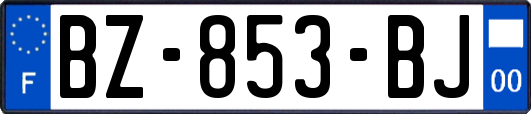 F
BZ-853-BJ
00